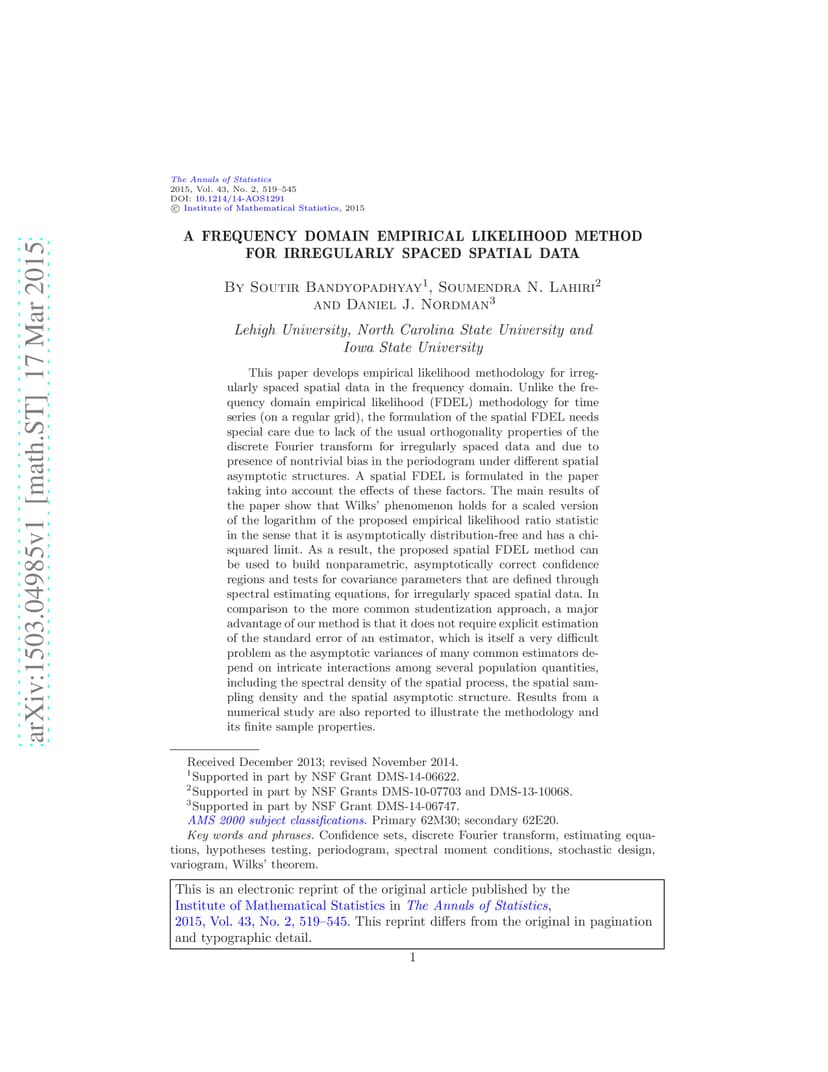 arXiv:1503.04985v1 [math.ST] 17 Mar 2015

The Annals of Statistics
2015, Vol. 43, No. 2, 519–545
DOI: 10.1214/14-AOS1291
© Institute of Mathematical Statistics, 2015

A FREQUENCY DOMAIN EMPIRICAL LIKELIHOOD METHOD FOR IRREGULARLY SPACED SPATIAL DATA

By Soutir Bandyopadhyay$^1$, Soumendra N. Lahiri$^2$ and Daniel J. Nordman$^3$

Lehigh University, North Carolina State University and Iowa State University

This paper develops empirical likelihood methodology for irregularly spaced spatial data in the frequency domain. Unlike the frequency domain empirical likelihood (FDEL) methodology for time series (on a regular grid), the formulation of the spatial FDEL needs special care due to lack of the usual orthogonality properties of the discrete Fourier transform for irregularly spaced data and due to presence of nontrivial bias in the periodogram under different spatial asymptotic structures. A spatial FDEL is formulated in the paper taking into account the effects of these factors. The main results of the paper show that Wilks' phenomenon holds for a scaled version of the logarithm of the proposed empirical likelihood ratio statistic in the sense that it is asymptotically distribution-free and has a chi-squared limit. As a result, the proposed spatial FDEL method can be used to build nonparametric, asymptotically correct confidence regions and tests for covariance parameters that are defined through spectral estimating equations, for irregularly spaced spatial data. In comparison to the more common studentization approach, a major advantage of our method is that it does not require explicit estimation of the standard error of an estimator, which is itself a very difficult problem as the asymptotic variances of many common estimators depend on intricate interactions among several population quantities, including the spectral density of the spatial process, the spatial sampling density and the spatial asymptotic structure. Results from a numerical study are also reported to illustrate the methodology and its finite sample properties.

Received December 2013; revised November 2014.
$^1$Supported in part by NSF Grant DMS-14-06622.
$^2$Supported in part by NSF Grants DMS-10-07703 and DMS-13-10068.
$^3$Supported in part by NSF Grant DMS-14-06747.
AMS 2000 subject classifications. Primary 62M30; secondary 62E20.
Key words and phrases. Confidence sets, discrete Fourier transform, estimating equations, hypotheses testing, periodogram, spectral moment conditions, stochastic design, variogram, Wilks' theorem.

This is an electronic reprint of the original article published by the Institute of Mathematical Statistics in The Annals of Statistics, 2015, Vol. 43, No. 2, 519–545. This reprint differs from the original in pagination and typographic detail.

1